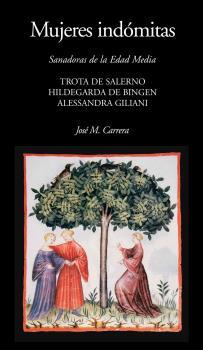 Mujeres indómitas

Sanadoras de la Edad Media

TROTA DE SALERNO
HILDEGARDA DE BINGEN
ALESSANDRA GILIANI

José M. Carrera